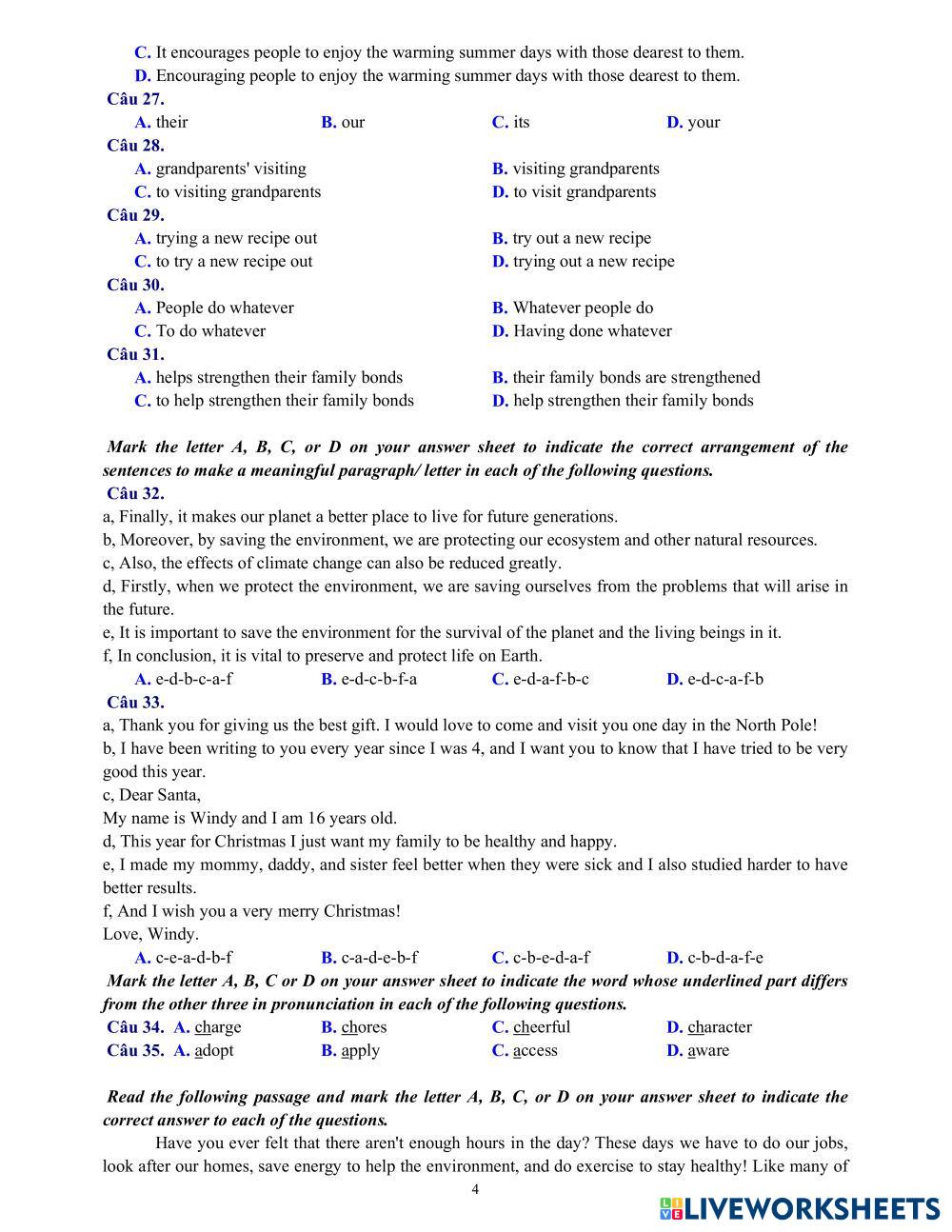 C. It encourages people to enjoy the warming summer days with those dearest to them.
D. Encouraging people to enjoy the warming summer days with those dearest to them.
Câu 27.
A. their B. our C. its D. your
Câu 28.
A. grandparents' visiting B. visiting grandparents
C. to visiting grandparents D. to visit grandparents
Câu 29.
A. trying a new recipe out B. try out a new recipe
C. to try a new recipe out D. trying out a new recipe
Câu 30.
A. People do whatever B. Whatever people do
C. To do whatever D. Having done whatever
Câu 31.
A. helps strengthen their family bonds B. their family bonds are strengthened
C. to help strengthen their family bonds D. help strengthen their family bonds

Mark the letter A, B, C, or D on your answer sheet to indicate the correct arrangement of the sentences to make a meaningful paragraph/ letter in each of the following questions.
Câu 32.
a, Finally, it makes our planet a better place to live for future generations.
b, Moreover, by saving the environment, we are protecting our ecosystem and other natural resources.
c, Also, the effects of climate change can also be reduced greatly.
d, Firstly, when we protect the environment, we are saving ourselves from the problems that will arise in the future.
e, It is important to save the environment for the survival of the planet and the living beings in it.
f, In conclusion, it is vital to preserve and protect life on Earth.
A. e-d-b-c-a-f B. e-d-c-b-f-a C. e-d-a-f-b-c D. e-d-c-a-f-b
Câu 33.
a, Thank you for giving us the best gift. I would love to come and visit you one day in the North Pole!
b, I have been writing to you every year since I was 4, and I want you to know that I have tried to be very good this year.
c, Dear Santa,
My name is Windy and I am 16 years old.
d, This year for Christmas I just want my family to be healthy and happy.
e, I made my mommy, daddy, and sister feel better when they were sick and I also studied harder to have better results.
f, And I wish you a very merry Christmas!
Love, Windy.
A. c-e-a-d-b-f B. c-a-d-e-b-f C. c-b-e-d-a-f D. c-b-d-a-f-e
Mark the letter A, B, C or D on your answer sheet to indicate the word whose underlined part differs from the other three in pronunciation in each of the following questions.
Câu 34. A. charge B. chores C. cheerful D. character
Câu 35. A. adopt B. apply C. access D. aware

Read the following passage and mark the letter A, B, C, or D on your answer sheet to indicate the correct answer to each of the questions.
Have you ever felt that there aren't enough hours in the day? These days we have to do our jobs, look after our homes, save energy to help the environment, and do exercise to stay healthy! Like many of
4
LIVEWORKSHEETS